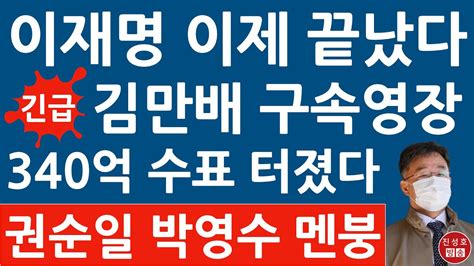 이재명 이제 끝났다

긴급 김만배 구속영장

340억 수표 터졌다

권순일 박영수 멘붕

진성호 방송